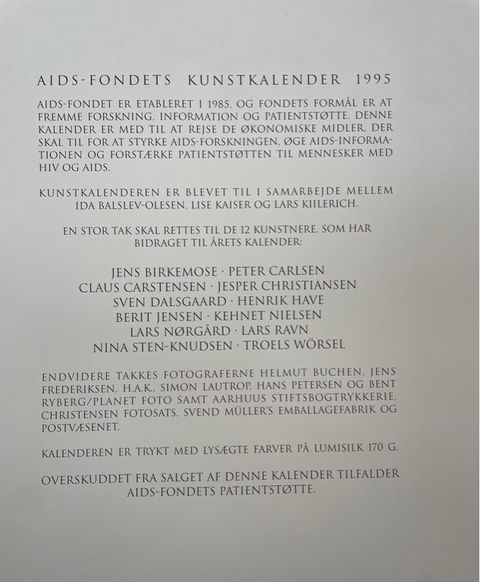 AIDS-FONDETS KUNSTKALENDER 1995

AIDS-FONDET ER ETABLERET I 1985, OG FONDETS FORMÅL ER AT FREMME FORSKNING, INFORMATION OG PATIENTSTØTTE. DENNE KALENDER ER MED TIL AT REJSE DE ØKONOMISKE MIDLER, DER SKAL TIL FOR AT STYRKE AIDS-FORSKNINGEN, ØGE AIDS-INFORMATIONEN OG FORSTÆRKE PATIENTSTØTTEN TIL MENNESKER MED HIV OG AIDS.

KUNSTKALENDEREN ER BLEVET TIL I SAMARBEJDE MELLEM IDA BALSLEV-OLESEN, LISE KAISER OG LARS KIILERICH.

EN STOR TAK SKAL RETTES TIL DE 12 KUNSTNERE, SOM HAR BIDRAGET TIL ÅRETS KALENDER:

JENS BIRKEMOSE · PETER CARLSEN
CLAUS CARSTENSEN · JESPER CHRISTIANSEN
SVEN DALSGAARD · HENRIK HAVE
BERIT JENSEN · KEHNET NIELSEN
LARS NØRGÅRD · LARS RAVN
NINA STEN-KNUDSEN · TROELS WÖRSEL

ENDVIDERE TAKKES FOTOGRAFERNE HELMUT BUCHEN, JENS FREDERIKSEN, H.A.K., SIMON LAUTROP, HANS PETERSEN OG BENT RYBERG/PLANET FOTO SAMT AARHUUS STIFTSBOGTRYKKERIE, CHRISTENSEN FOTOSATS, SVEND MÜLLER'S EMBALLAGEFABRIK OG POSTVÆSENET.

KALENDEREN ER TRYKT MED LYSÆGTE FARVER PÅ LUMISILK 170 G.

OVERSKUDDET FRA SALGET AF DENNE KALENDER TILFALDER AIDS-FONDETS PATIENTSTØTTE.